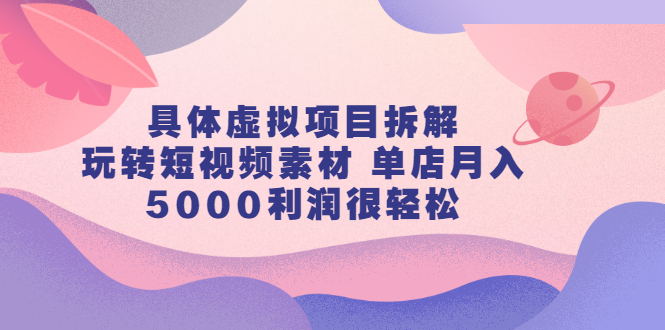 具体虚拟项目拆解
玩转短视频素材 单店月入
5000利润很轻松